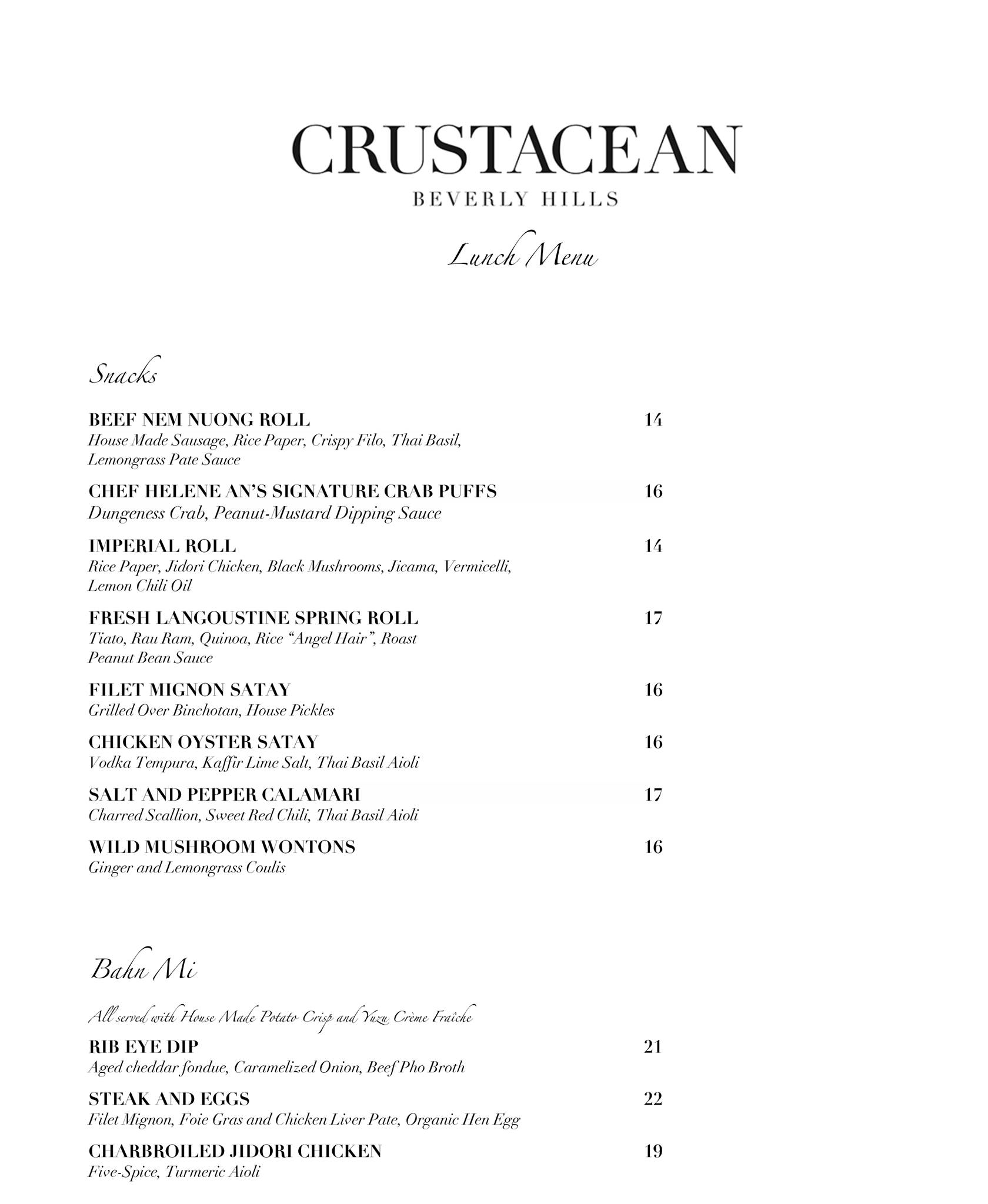 CRUSTACEAN
BEVERLY HILLS

Lunch Menu

Snacks

BEEF NEM NUONG ROLL 14
House Made Sausage, Rice Paper, Crispy Filo, Thai Basil, Lemongrass Pate Sauce

CHEF HELENE AN'S SIGNATURE CRAB PUFFS 16
Dungeness Crab, Peanut-Mustard Dipping Sauce

IMPERIAL ROLL 14
Rice Paper, Jidori Chicken, Black Mushrooms, Jicama, Vermicelli, Lemon Chili Oil

FRESH LANGOUSTINE SPRING ROLL 17
Tiato, Rau Ram, Quinoa, Rice "Angel Hair", Roast Peanut Bean Sauce

FILET MIGNON SATAY 16
Grilled Over Binchotan, House Pickles

CHICKEN OYSTER SATAY 16
Vodka Tempura, Kaffir Lime Salt, Thai Basil Aioli

SALT AND PEPPER CALAMARI 17
Charred Scallion, Sweet Red Chili, Thai Basil Aioli

WILD MUSHROOM WONTONS 16
Ginger and Lemongrass Coulis

Bahn Mi

All served with House Made Potato Crisp and Yuzu Crème Fraîche

RIB EYE DIP 21
Aged cheddar fondue, Caramelized Onion, Beef Pho Broth

STEAK AND EGGS 22
Filet Mignon, Foie Gras and Chicken Liver Pate, Organic Hen Egg

CHARBROILED JIDORI CHICKEN 19
Five-Spice, Turmeric Aioli